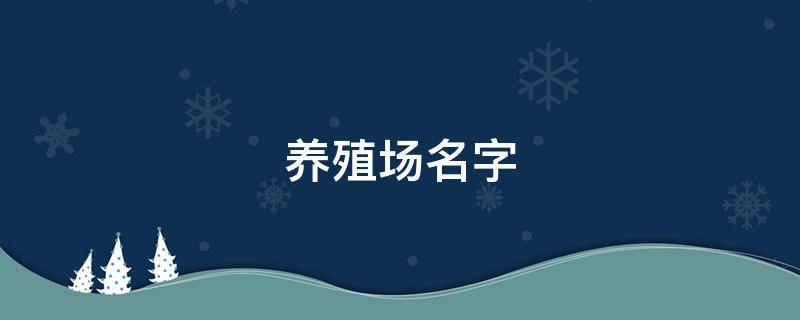 养殖场名字